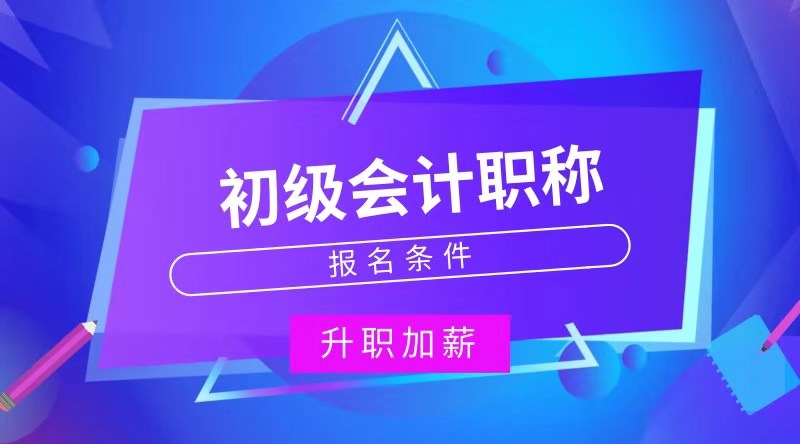 初级会计职称

报名条件

升职加薪